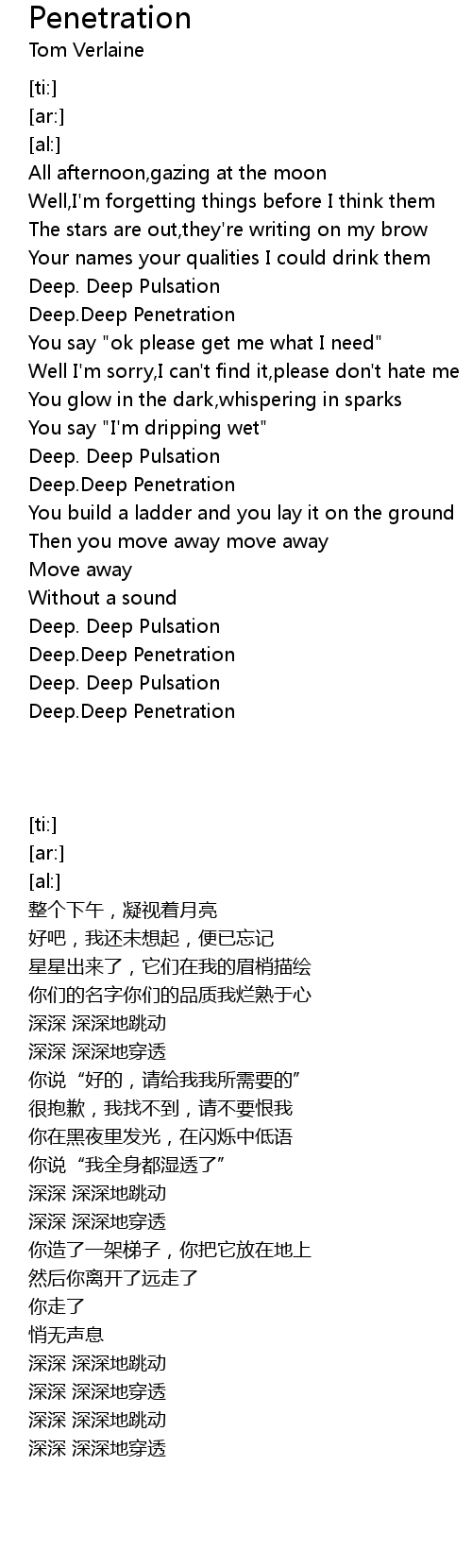 Penetration
Tom Verlaine

[ti:]
[ar:]
[al:]
All afternoon,gazing at the moon
Well,I'm forgetting things before I think them
The stars are out,they're writing on my brow
Your names your qualities I could drink them
Deep. Deep Pulsation
Deep.Deep Penetration
You say "ok please get me what I need"
Well I'm sorry,I can't find it,please don't hate me
You glow in the dark,whispering in sparks
You say "I'm dripping wet"
Deep. Deep Pulsation
Deep.Deep Penetration
You build a ladder and you lay it on the ground
Then you move away move away
Move away
Without a sound
Deep. Deep Pulsation
Deep.Deep Penetration
Deep. Deep Pulsation
Deep.Deep Penetration

[ti:]
[ar:]
[al:]
整个下午，凝视着月亮
好吧，我还未想起，便已忘记
星星出来了，它们在我的眉梢描绘
你们的名字你们的品质我烂熟于心
深深 深深地跳动
深深 深深地穿透
你说“好的，请给我我所需要的”
很抱歉，我找不到，请不要恨我
你在黑夜里发光，在闪烁中低语
你说“我全身都湿透了”
深深 深深地跳动
深深 深深地穿透
你造了一架梯子，你把它放在地上
然后你离开了远走了
你走了
悄无声息
深深 深深地跳动
深深 深深地穿透
深深 深深地跳动
深深 深深地穿透